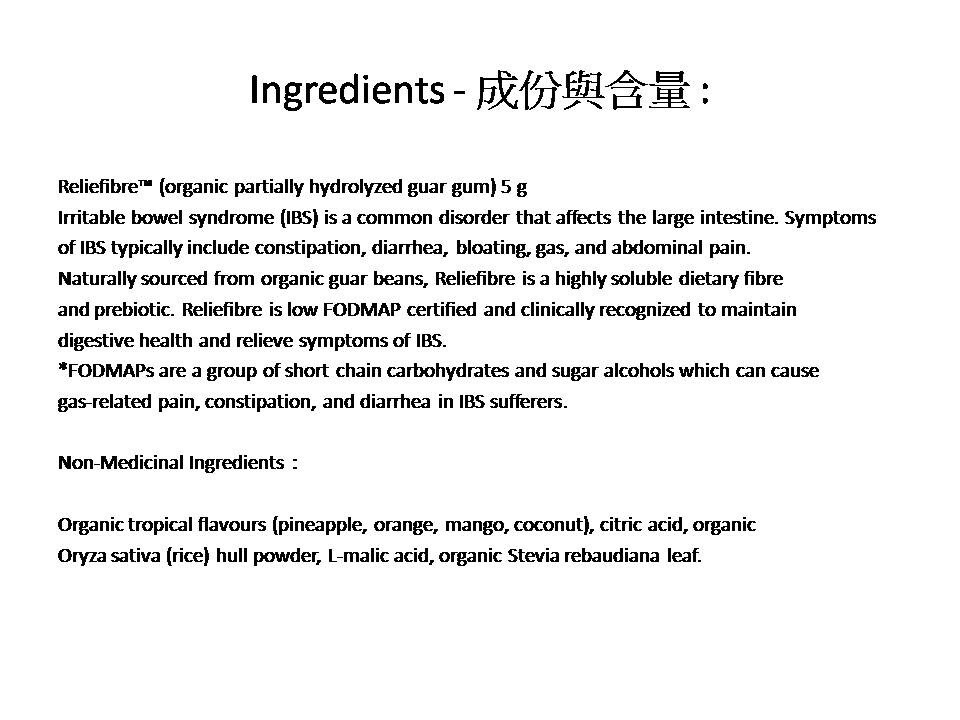 Ingredients - 成份與含量 :

Reliefibre™ (organic partially hydrolyzed guar gum) 5 g

Irritable bowel syndrome (IBS) is a common disorder that affects the large intestine. Symptoms of IBS typically include constipation, diarrhea, bloating, gas, and abdominal pain.

Naturally sourced from organic guar beans, Reliefibre is a highly soluble dietary fibre and prebiotic. Reliefibre is low FODMAP certified and clinically recognized to maintain digestive health and relieve symptoms of IBS.

*FODMAPs are a group of short chain carbohydrates and sugar alcohols which can cause gas-related pain, constipation, and diarrhea in IBS sufferers.

Non-Medicinal Ingredients :

Organic tropical flavours (pineapple, orange, mango, coconut), citric acid, organic Oryza sativa (rice) hull powder, L-malic acid, organic Stevia rebaudiana leaf.